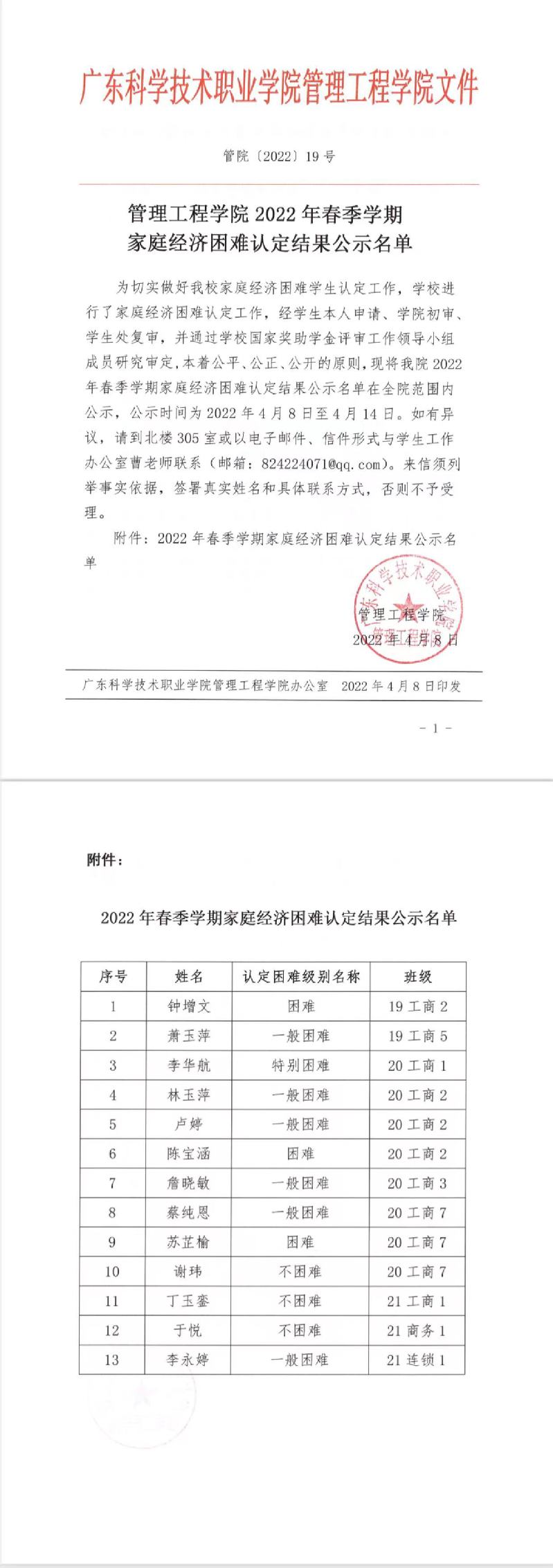 广东科学技术职业学院管理工程学院文件

管院〔2022〕19号

管理工程学院 2022 年春季学期
家庭经济困难认定结果公示名单

为切实做好我校家庭经济困难学生认定工作，学校进行了家庭经济困难认定工作，经学生本人申请、学院初审、学生处复审，并通过学校国家奖助学金评审工作领导小组成员研究审定，本着公平、公正、公开的原则，现将我院 2022 年春季学期家庭经济困难认定结果公示名单在全院范围内公示，公示时间为 2022 年 4 月 8 日至 4 月 14 日。如有异议，请到北楼 305 室或以电子邮件、信件形式与学生工作办公室曹老师联系（邮箱：824224071@qq.com）。来信须列举事实依据，签署真实姓名和具体联系方式，否则不予受理。

附件：2022 年春季学期家庭经济困难认定结果公示名单

广东科学技术职业学院 管理工程学院

管理工程学院
2022 年 4 月 8 日

广东科学技术职业学院管理工程学院办公室　2022 年 4 月 8 日印发

- 1 -

附件：

2022 年春季学期家庭经济困难认定结果公示名单

| 序号 | 姓名 | 认定困难级别名称 | 班级 |
|---|---|---|---|
| 1 | 钟增文 | 困难 | 19 工商 2 |
| 2 | 萧玉萍 | 一般困难 | 19 工商 5 |
| 3 | 李华航 | 特别困难 | 20 工商 1 |
| 4 | 林玉萍 | 一般困难 | 20 工商 2 |
| 5 | 卢婷 | 一般困难 | 20 工商 2 |
| 6 | 陈宝涵 | 困难 | 20 工商 2 |
| 7 | 詹晓敏 | 一般困难 | 20 工商 3 |
| 8 | 蔡纯恩 | 一般困难 | 20 工商 7 |
| 9 | 苏芷榆 | 困难 | 20 工商 7 |
| 10 | 谢玮 | 不困难 | 20 工商 7 |
| 11 | 丁玉銮 | 不困难 | 21 工商 1 |
| 12 | 于悦 | 不困难 | 21 商务 1 |
| 13 | 李永婷 | 一般困难 | 21 连锁 1 |